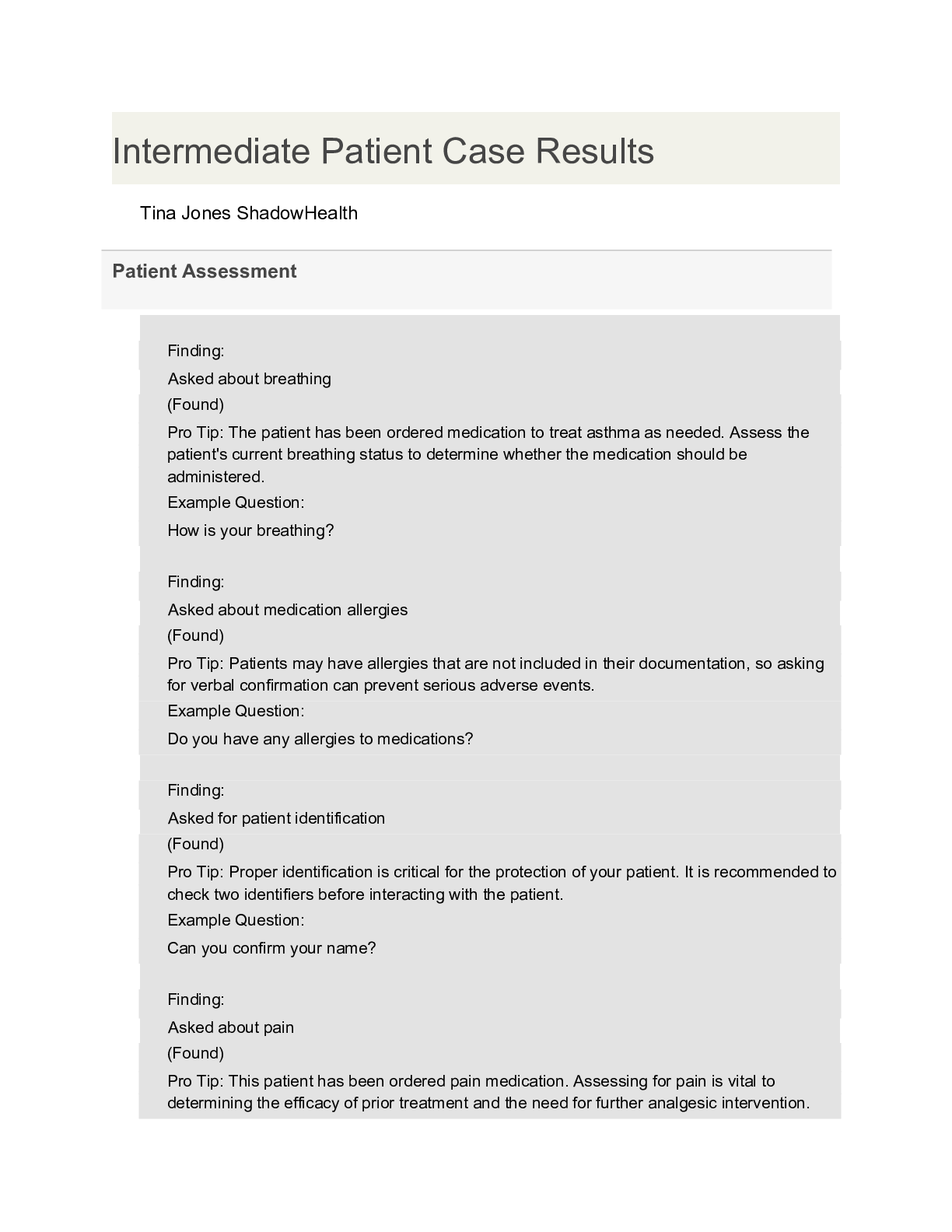 Intermediate Patient Case Results

Tina Jones ShadowHealth

Patient Assessment

Finding:

Asked about breathing

(Found)

Pro Tip: The patient has been ordered medication to treat asthma as needed. Assess the patient's current breathing status to determine whether the medication should be administered.

Example Question:

How is your breathing?

Finding:

Asked about medication allergies

(Found)

Pro Tip: Patients may have allergies that are not included in their documentation, so asking for verbal confirmation can prevent serious adverse events.

Example Question:

Do you have any allergies to medications?

Finding:

Asked for patient identification

(Found)

Pro Tip: Proper identification is critical for the protection of your patient. It is recommended to check two identifiers before interacting with the patient.

Example Question:

Can you confirm your name?

Finding:

Asked about pain

(Found)

Pro Tip: This patient has been ordered pain medication. Assessing for pain is vital to determining the efficacy of prior treatment and the need for further analgesic intervention.